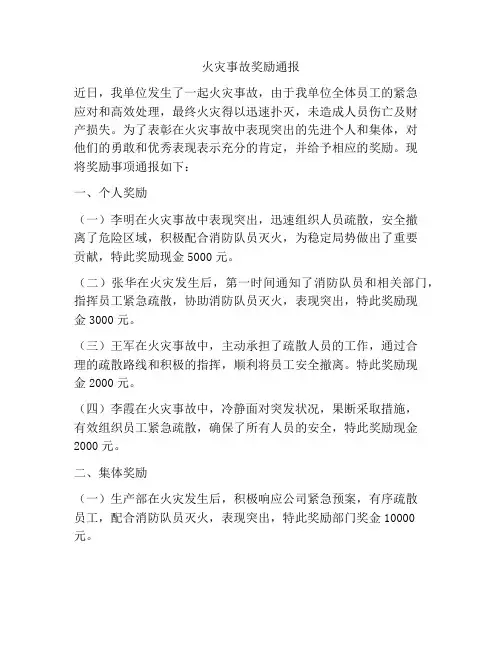 火灾事故奖励通报

近日，我单位发生了一起火灾事故，由于我单位全体员工的紧急应对和高效处理，最终火灾得以迅速扑灭，未造成人员伤亡及财产损失。为了表彰在火灾事故中表现突出的先进个人和集体，对他们的勇敢和优秀表现表示充分的肯定，并给予相应的奖励。现将奖励事项通报如下：

一、个人奖励

（一）李明在火灾事故中表现突出，迅速组织人员疏散，安全撤离了危险区域，积极配合消防队员灭火，为稳定局势做出了重要贡献，特此奖励现金 5000 元。

（二）张华在火灾发生后，第一时间通知了消防队员和相关部门，指挥员工紧急疏散，协助消防队员灭火，表现突出，特此奖励现金 3000 元。

（三）王军在火灾事故中，主动承担了疏散人员的工作，通过合理的疏散路线和积极的指挥，顺利将员工安全撤离。特此奖励现金 2000 元。

（四）李霞在火灾事故中，冷静面对突发状况，果断采取措施，有效组织员工紧急疏散，确保了所有人员的安全，特此奖励现金 2000 元。

二、集体奖励

（一）生产部在火灾发生后，积极响应公司紧急预案，有序疏散员工，配合消防队员灭火，表现突出，特此奖励部门奖金 10000 元。